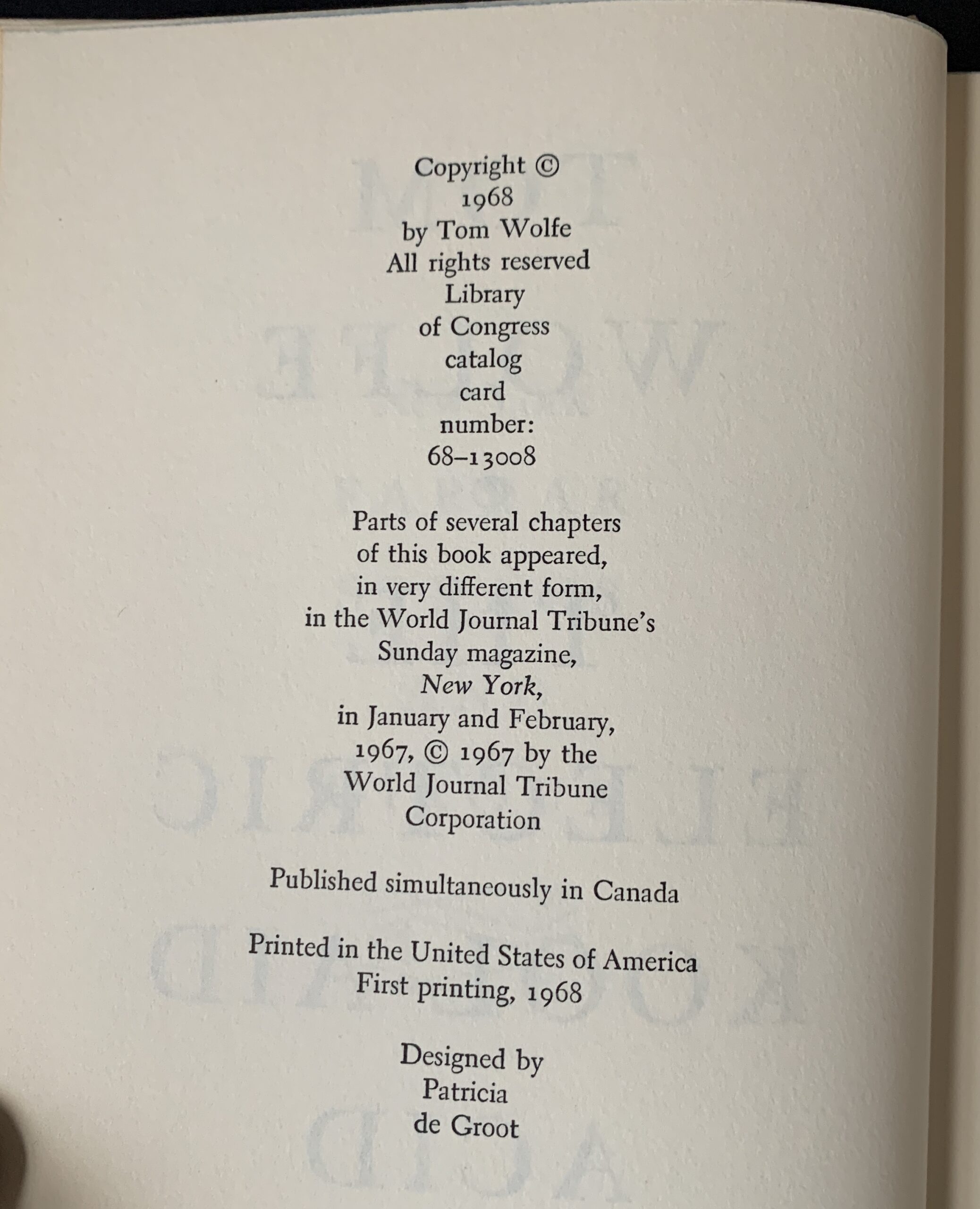 Copyright ©
1968
by Tom Wolfe
All rights reserved
Library
of Congress
catalog
card
number:
68-13008

Parts of several chapters
of this book appeared,
in very different form,
in the World Journal Tribune's
Sunday magazine,
New York,
in January and February,
1967, © 1967 by the
World Journal Tribune
Corporation

Published simultaneously in Canada

Printed in the United States of America
First printing, 1968

Designed by
Patricia
de Groot